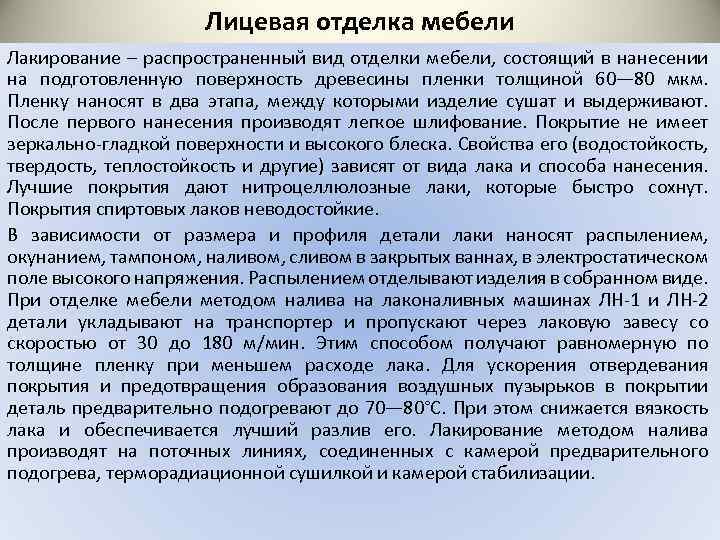 Лицевая отделка мебели

Лакирование – распространенный вид отделки мебели, состоящий в нанесении на подготовленную поверхность древесины пленки толщиной 60—80 мкм. Пленку наносят в два этапа, между которыми изделие сушат и выдерживают. После первого нанесения производят легкое шлифование. Покрытие не имеет зеркально-гладкой поверхности и высокого блеска. Свойства его (водостойкость, твердость, теплостойкость и другие) зависят от вида лака и способа нанесения. Лучшие покрытия дают нитроцеллюлозные лаки, которые быстро сохнут. Покрытия спиртовых лаков неводостойкие.

В зависимости от размера и профиля детали лаки наносят распылением, окунанием, тампоном, наливом, сливом в закрытых ваннах, в электростатическом поле высокого напряжения. Распылением отделывают изделия в собранном виде. При отделке мебели методом налива на лаконаливных машинах ЛН-1 и ЛН-2 детали укладывают на транспортер и пропускают через лаковую завесу со скоростью от 30 до 180 м/мин. Этим способом получают равномерную по толщине пленку при меньшем расходе лака. Для ускорения отвердевания покрытия и предотвращения образования воздушных пузырьков в покрытии деталь предварительно подогревают до 70—80°С. При этом снижается вязкость лака и обеспечивается лучший разлив его. Лакирование методом налива производят на поточных линиях, соединенных с камерой предварительного подогрева, терморадиационной сушилкой и камерой стабилизации.